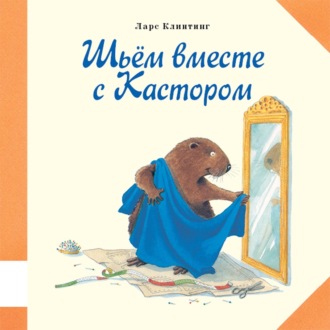 Ларс Клинтинг

Шьём вместе с Кастором